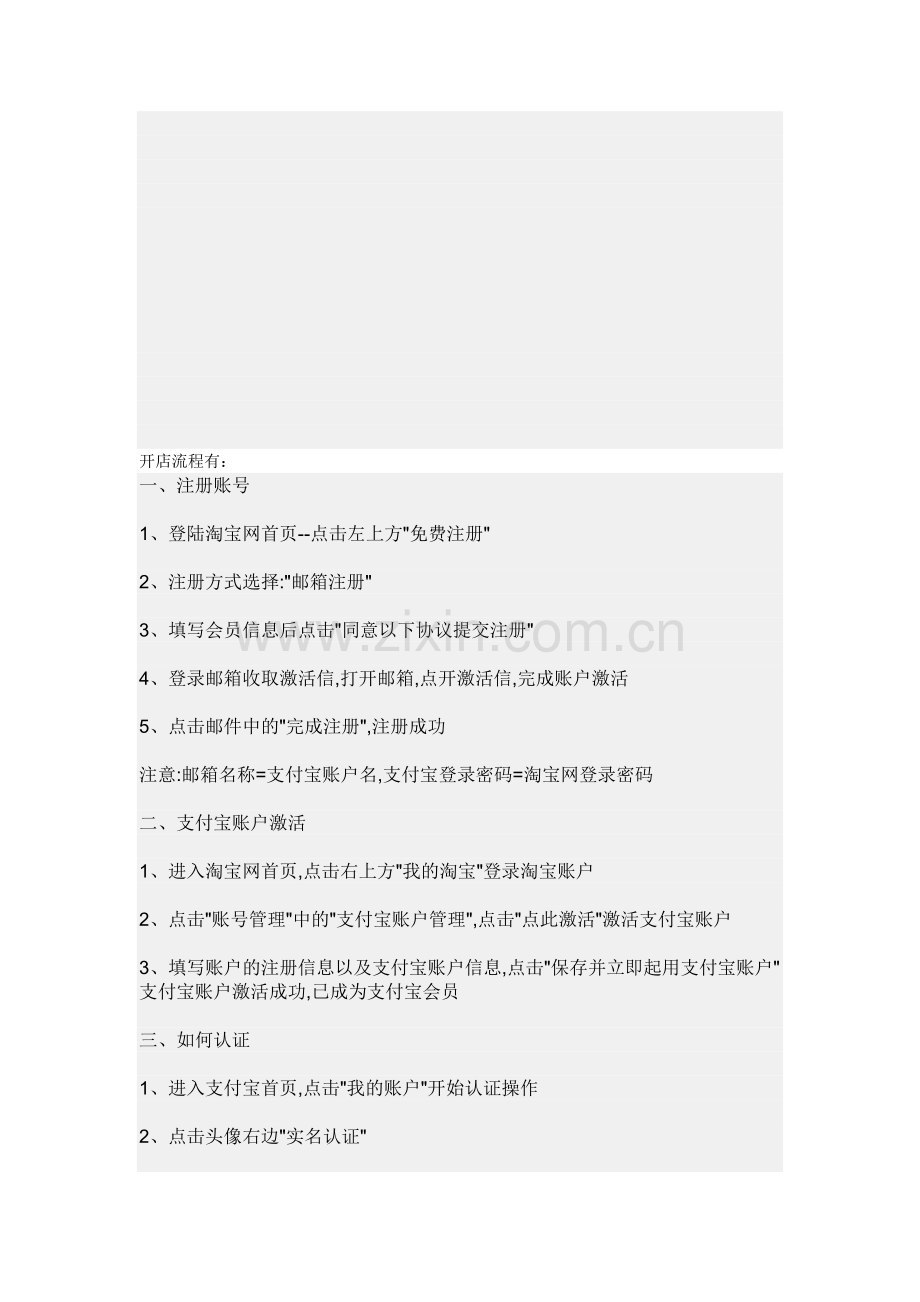 开店流程有：

一、注册账号

1、登陆淘宝网首页--点击左上方"免费注册"

2、注册方式选择:"邮箱注册"

3、填写会员信息后点击"同意以下协议提交注册"

4、登录邮箱收取激活信,打开邮箱,点开激活信,完成账户激活

5、点击邮件中的"完成注册",注册成功

注意:邮箱名称=支付宝账户名,支付宝登录密码=淘宝网登录密码

二、支付宝账户激活

1、进入淘宝网首页,点击右上方"我的淘宝"登录淘宝账户

2、点击"账号管理"中的"支付宝账户管理",点击"点此激活"激活支付宝账户

3、填写账户的注册信息以及支付宝账户信息,点击"保存并立即起用支付宝账户"支付宝账户激活成功,已成为支付宝会员

三、如何认证

1、进入支付宝首页,点击"我的账户"开始认证操作

2、点击头像右边"实名认证"

www.zixin.com.cn